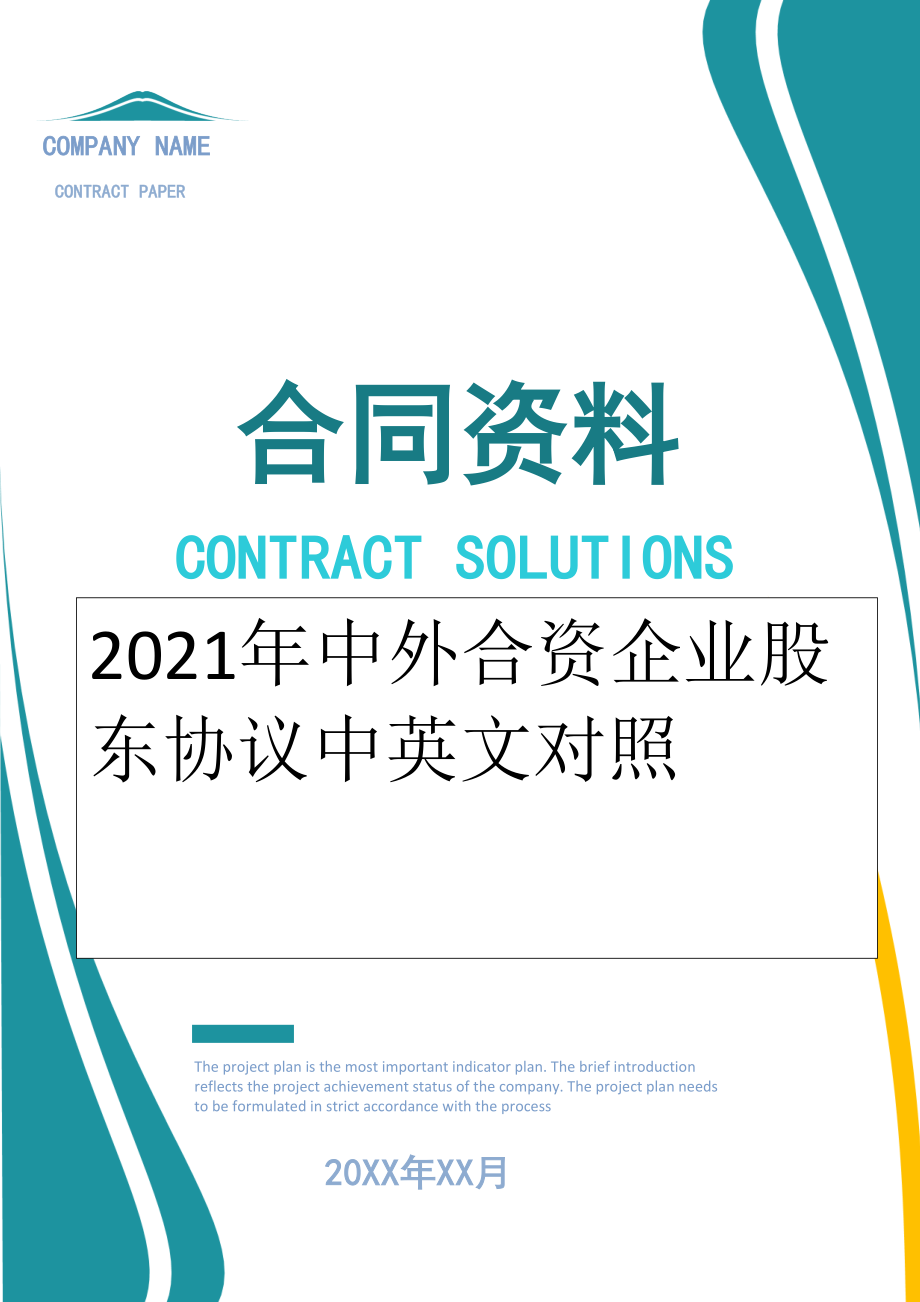 COMPANY NAME

CONTRACT PAPER

合同资料

CONTRACT SOLUTIONS

2021年中外合资企业股东协议中英文对照

The project plan is the most important indicator plan. The brief introduction reflects the project achievement status of the company. The project plan needs to be formulated in strict accordance with the process

20XX年XX月